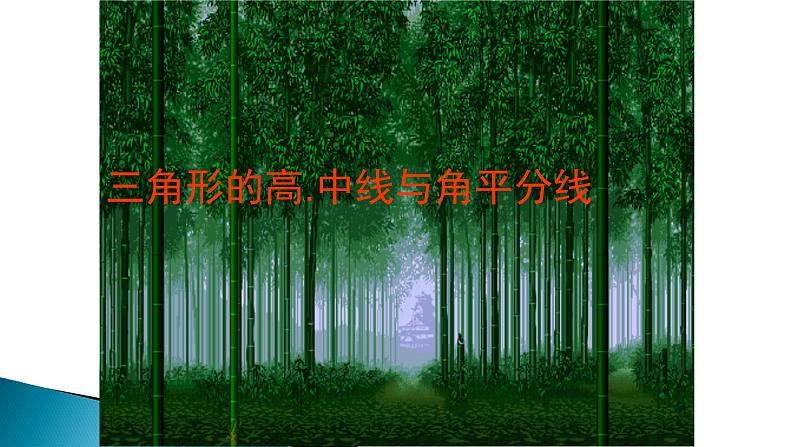 三角形的高.中线与角平分线